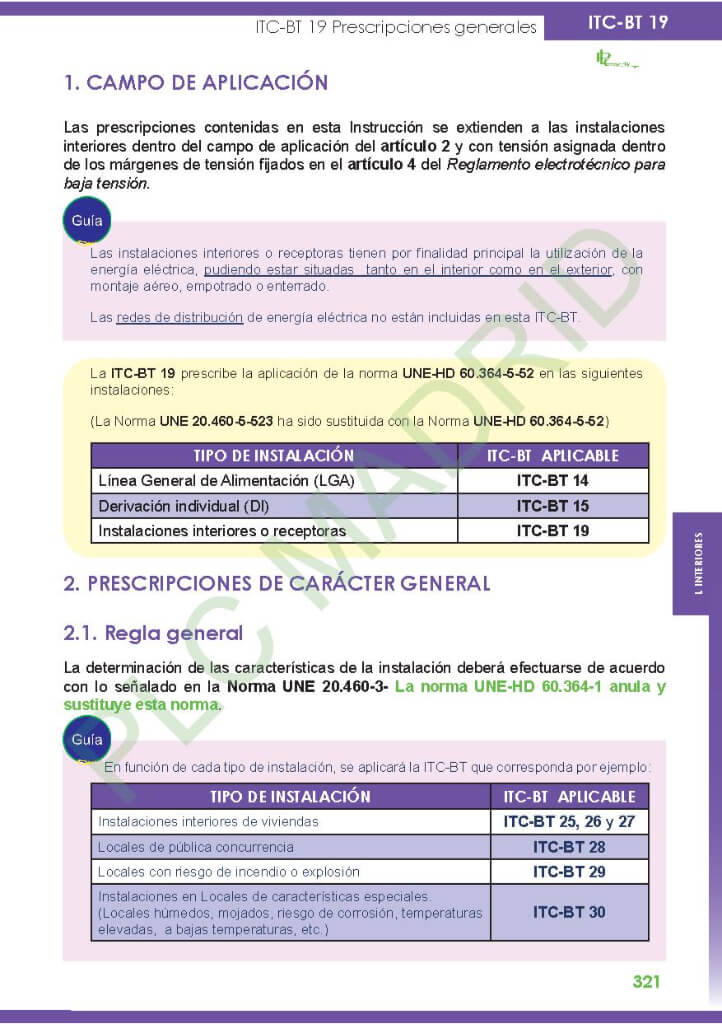 ITC-BT 19 Prescripciones generales

ITC-BT 19

1. CAMPO DE APLICACIÓN

Las prescripciones contenidas en esta Instrucción se extienden a las instalaciones interiores dentro del campo de aplicación del artículo 2 y con tensión asignada dentro de los márgenes de tensión fijados en el artículo 4 del Reglamento electrotécnico para baja tensión.

Guía

Las instalaciones interiores o receptoras tienen por finalidad principal la utilización de la energía eléctrica, pudiendo estar situadas tanto en el interior como en el exterior, con montaje aéreo, empotrado o enterrado.

Las redes de distribución de energía eléctrica no están incluidas en esta ITC-BT.

La ITC-BT 19 prescribe la aplicación de la norma UNE-HD 60.364-5-52 en las siguientes instalaciones:

(La Norma UNE 20.460-5-523 ha sido sustituida con la Norma UNE-HD 60.364-5-52)

| TIPO DE INSTALACIÓN | ITC-BT APLICABLE |
|---|---|
| Línea General de Alimentación (LGA) | ITC-BT 14 |
| Derivación individual (DI) | ITC-BT 15 |
| Instalaciones interiores o receptoras | ITC-BT 19 |

2. PRESCRIPCIONES DE CARÁCTER GENERAL

2.1. Regla general

La determinación de las características de la instalación deberá efectuarse de acuerdo con lo señalado en la Norma UNE 20.460-3- La norma UNE-HD 60.364-1 anula y sustituye esta norma.

Guía

En función de cada tipo de instalación, se aplicará la ITC-BT que corresponda por ejemplo:

| TIPO DE INSTALACIÓN | ITC-BT APLICABLE |
|---|---|
| Instalaciones interiores de viviendas | ITC-BT 25, 26 y 27 |
| Locales de pública concurrencia | ITC-BT 28 |
| Locales con riesgo de incendio o explosión | ITC-BT 29 |
| Instalaciones en Locales de características especiales. (Locales húmedos, mojados, riesgo de corrosión, temperaturas elevadas, a bajas temperaturas, etc.) | ITC-BT 30 |

I. INTERIORES

PLC MADRID

321